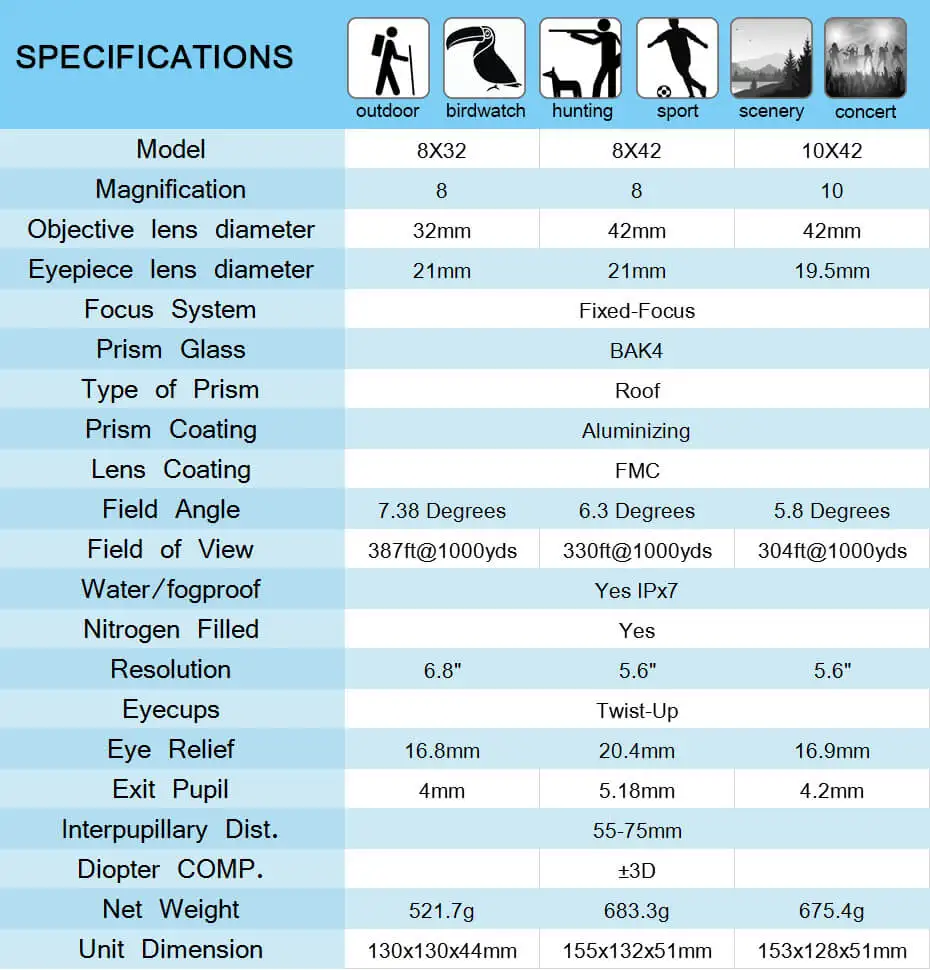 SPECIFICATIONS

outdoor birdwatch hunting sport scenery concert

| Model | 8X32 | 8X42 | 10X42 |
|---|---|---|---|
| Magnification | 8 | 8 | 10 |
| Objective lens diameter | 32mm | 42mm | 42mm |
| Eyepiece lens diameter | 21mm | 21mm | 19.5mm |
| Focus System | Fixed-Focus | | |
| Prism Glass | BAK4 | | |
| Type of Prism | Roof | | |
| Prism Coating | Aluminizing | | |
| Lens Coating | FMC | | |
| Field Angle | 7.38 Degrees | 6.3 Degrees | 5.8 Degrees |
| Field of View | 387ft@1000yds | 330ft@1000yds | 304ft@1000yds |
| Water/fogproof | Yes IPx7 | | |
| Nitrogen Filled | Yes | | |
| Resolution | 6.8" | 5.6" | 5.6" |
| Eyecups | Twist-Up | | |
| Eye Relief | 16.8mm | 20.4mm | 16.9mm |
| Exit Pupil | 4mm | 5.18mm | 4.2mm |
| Interpupillary Dist. | 55-75mm | | |
| Diopter COMP. | ±3D | | |
| Net Weight | 521.7g | 683.3g | 675.4g |
| Unit Dimension | 130x130x44mm | 155x132x51mm | 153x128x51mm |